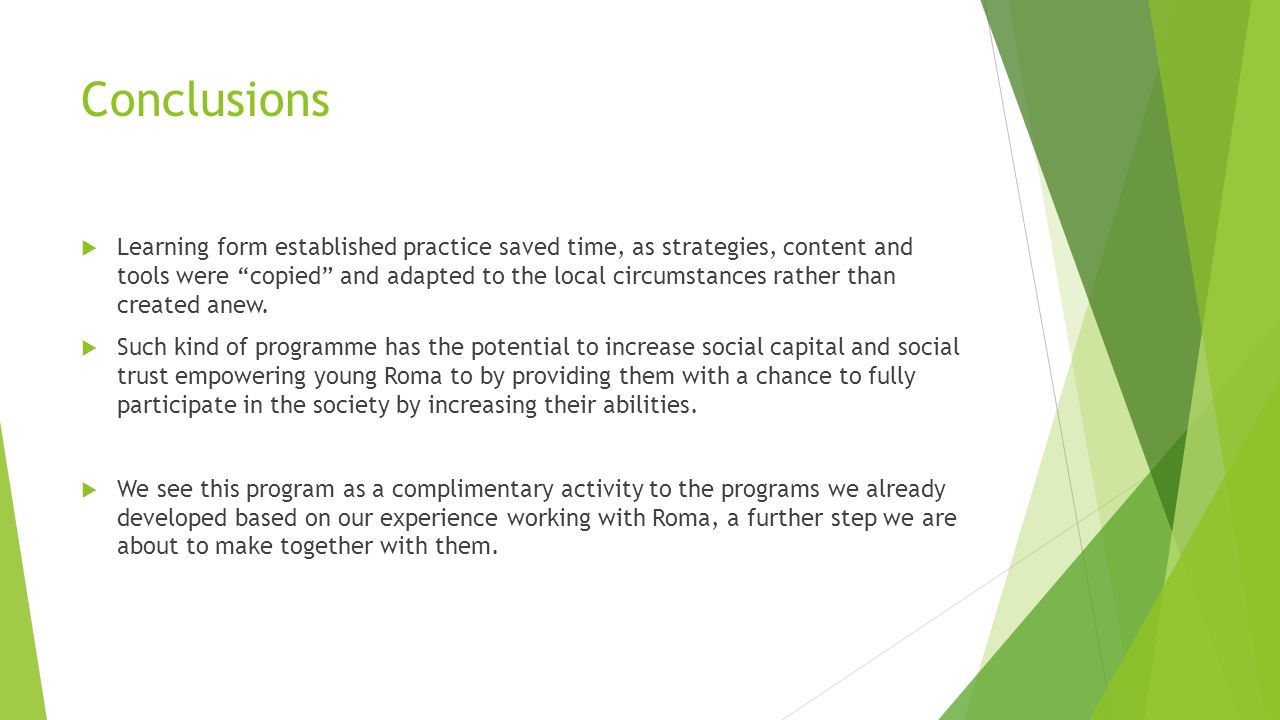 Conclusions

Learning form established practice saved time, as strategies, content and tools were “copied” and adapted to the local circumstances rather than created anew.

Such kind of programme has the potential to increase social capital and social trust empowering young Roma to by providing them with a chance to fully participate in the society by increasing their abilities.

We see this program as a complimentary activity to the programs we already developed based on our experience working with Roma, a further step we are about to make together with them.